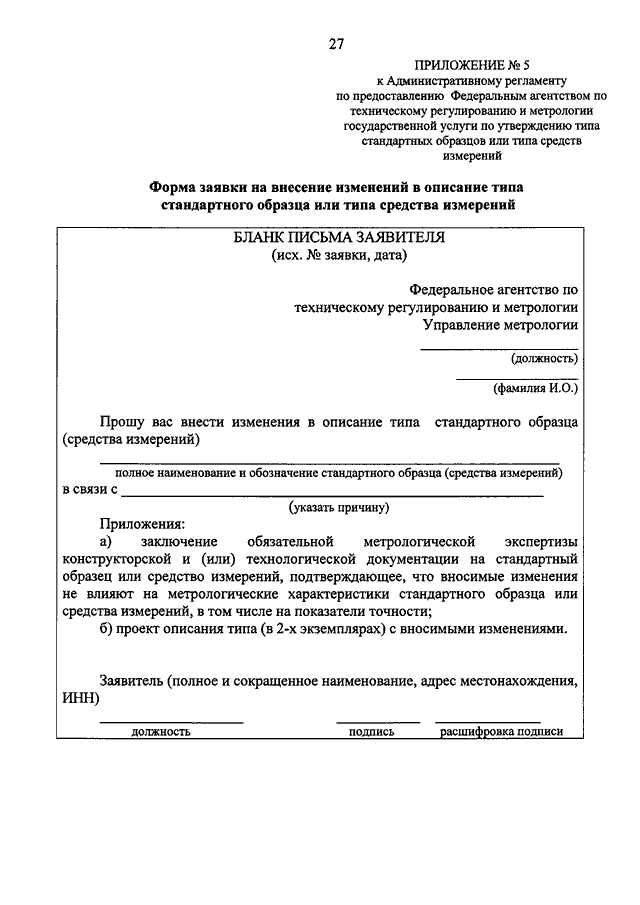 27

ПРИЛОЖЕНИЕ № 5
к Административному регламенту
по предоставлению Федеральным агентством по техническому регулированию и метрологии государственной услуги по утверждению типа стандартных образцов или типа средств измерений

Форма заявки на внесение изменений в описание типа стандартного образца или типа средства измерений

БЛАНК ПИСЬМА ЗАЯВИТЕЛЯ
(исх. № заявки, дата)

Федеральное агентство по техническому регулированию и метрологии
Управление метрологии

(должность)

(фамилия И.О.)

Прошу вас внести изменения в описание типа стандартного образца (средства измерений)

полное наименование и обозначение стандартного образца (средства измерений)
в связи с
(указать причину)

Приложения:
а) заключение обязательной метрологической экспертизы конструкторской и (или) технологической документации на стандартный образец или средство измерений, подтверждающее, что вносимые изменения не влияют на метрологические характеристики стандартного образца или средства измерений, в том числе на показатели точности;
б) проект описания типа (в 2-х экземплярах) с вносимыми изменениями.

Заявитель (полное и сокращенное наименование, адрес местонахождения, ИНН)

должность подпись расшифровка подписи